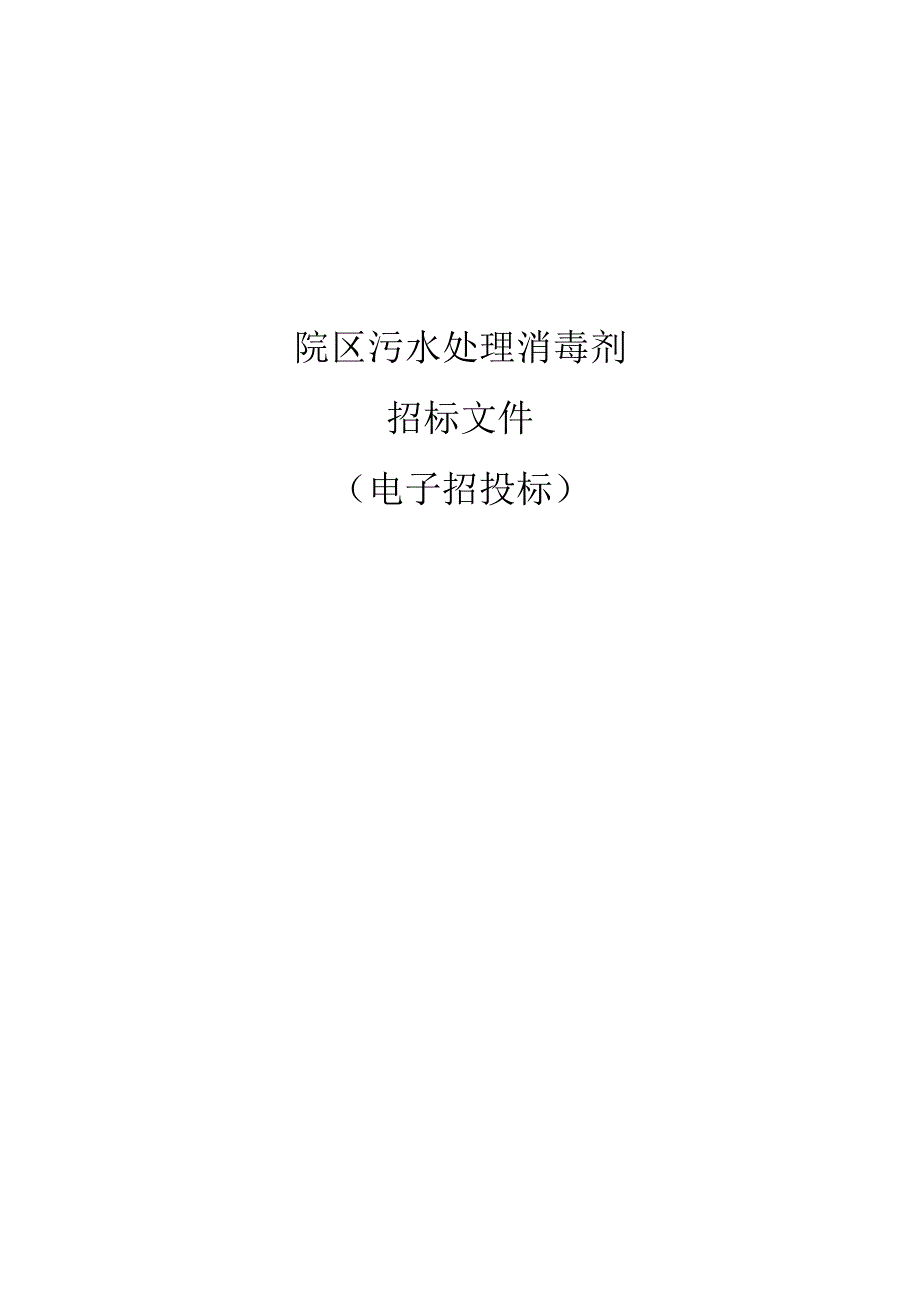 院区污水处理消毒剂

招标文件

（电子招投标）